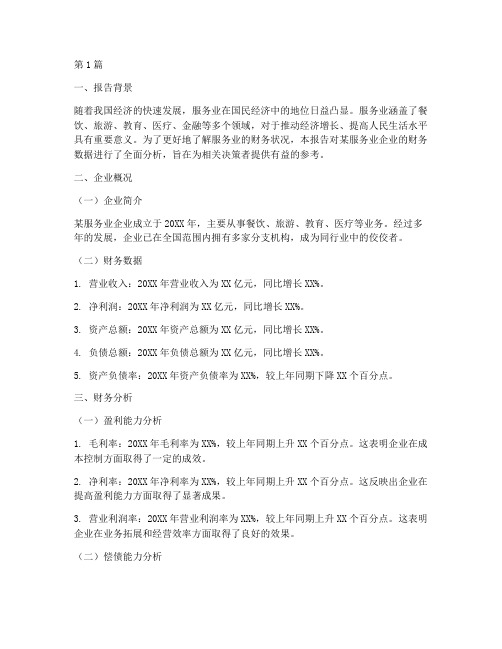 第1篇

一、报告背景

随着我国经济的快速发展，服务业在国民经济中的地位日益凸显。服务业涵盖了餐饮、旅游、教育、医疗、金融等多个领域，对于推动经济增长、提高人民生活水平具有重要意义。为了更好地了解服务业的财务状况，本报告对某服务业企业的财务数据进行了全面分析，旨在为相关决策者提供有益的参考。

二、企业概况

（一）企业简介

某服务业企业成立于20XX年，主要从事餐饮、旅游、教育、医疗等业务。经过多年的发展，企业已在全国范围内拥有多家分支机构，成为同行业中的佼佼者。

（二）财务数据

1. 营业收入：20XX年营业收入为XX亿元，同比增长XX%。

2. 净利润：20XX年净利润为XX亿元，同比增长XX%。

3. 资产总额：20XX年资产总额为XX亿元，同比增长XX%。

4. 负债总额：20XX年负债总额为XX亿元，同比增长XX%。

5. 资产负债率：20XX年资产负债率为XX%，较上年同期下降XX个百分点。

三、财务分析

（一）盈利能力分析

1. 毛利率：20XX年毛利率为XX%，较上年同期上升XX个百分点。这表明企业在成本控制方面取得了一定的成效。

2. 净利率：20XX年净利率为XX%，较上年同期上升XX个百分点。这反映出企业在提高盈利能力方面取得了显著成果。

3. 营业利润率：20XX年营业利润率为XX%，较上年同期上升XX个百分点。这表明企业在业务拓展和经营效率方面取得了良好的效果。

（二）偿债能力分析